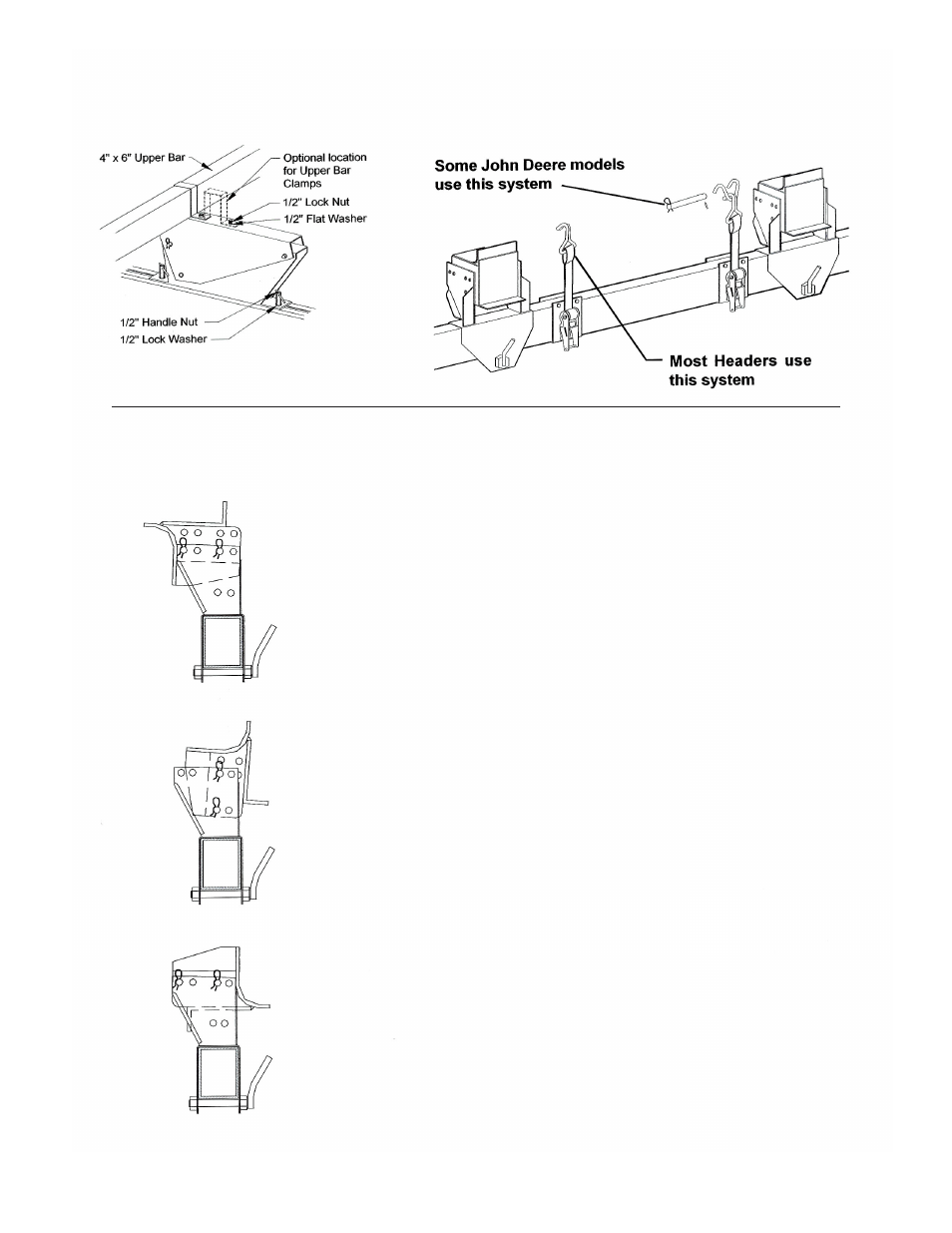 4" x 6" Upper Bar

Optional location for Upper Bar Clamps

1/2" Lock Nut

1/2" Flat Washer

1/2" Handle Nut

1/2" Lock Washer

Some John Deere models use this system

Most Headers use this system